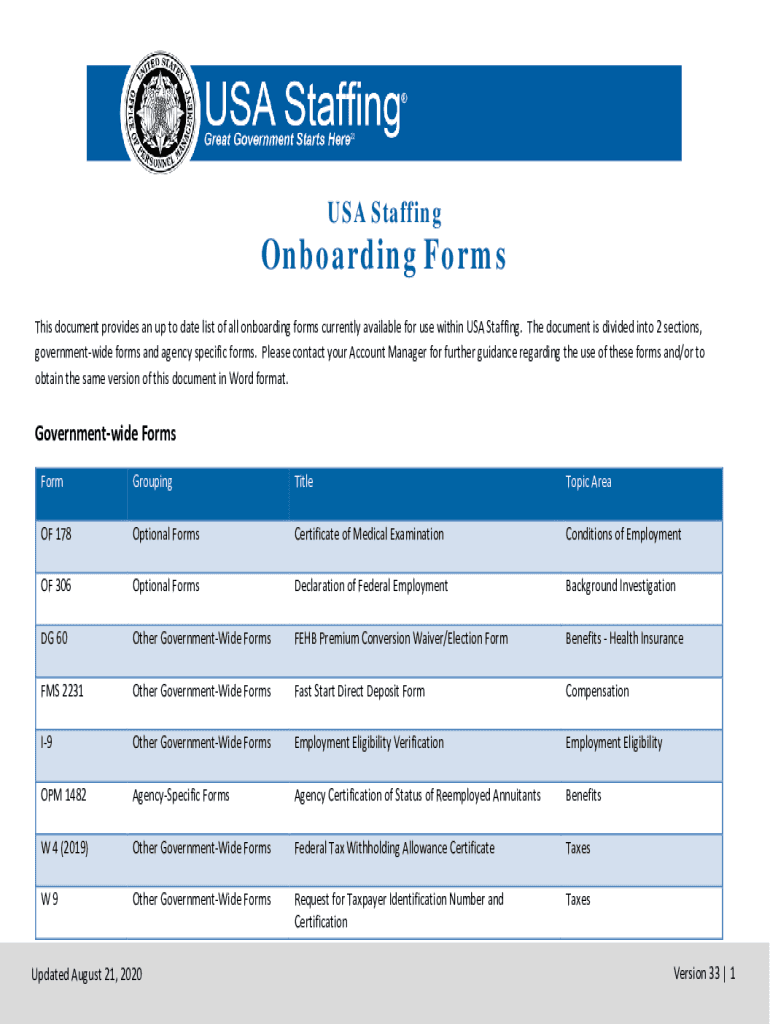 UNITED STATES OFFICE OF PERSONNEL MANAGEMENT

USA Staffing®
Great Government Starts Here℠

USA Staffing

Onboarding Forms

This document provides an up to date list of all onboarding forms currently available for use within USA Staffing. The document is divided into 2 sections, government-wide forms and agency specific forms. Please contact your Account Manager for further guidance regarding the use of these forms and/or to obtain the same version of this document in Word format.

Government-wide Forms

| Form | Grouping | Title | Topic Area |
|---|---|---|---|
| OF 178 | Optional Forms | Certificate of Medical Examination | Conditions of Employment |
| OF 306 | Optional Forms | Declaration of Federal Employment | Background Investigation |
| DG 60 | Other Government-Wide Forms | FEHB Premium Conversion Waiver/Election Form | Benefits - Health Insurance |
| FMS 2231 | Other Government-Wide Forms | Fast Start Direct Deposit Form | Compensation |
| I-9 | Other Government-Wide Forms | Employment Eligibility Verification | Employment Eligibility |
| OPM 1482 | Agency-Specific Forms | Agency Certification of Status of Reemployed Annuitants | Benefits |
| W 4 (2019) | Other Government-Wide Forms | Federal Tax Withholding Allowance Certificate | Taxes |
| W 9 | Other Government-Wide Forms | Request for Taxpayer Identification Number and Certification | Taxes |

Updated August 21, 2020

Version 33 | 1